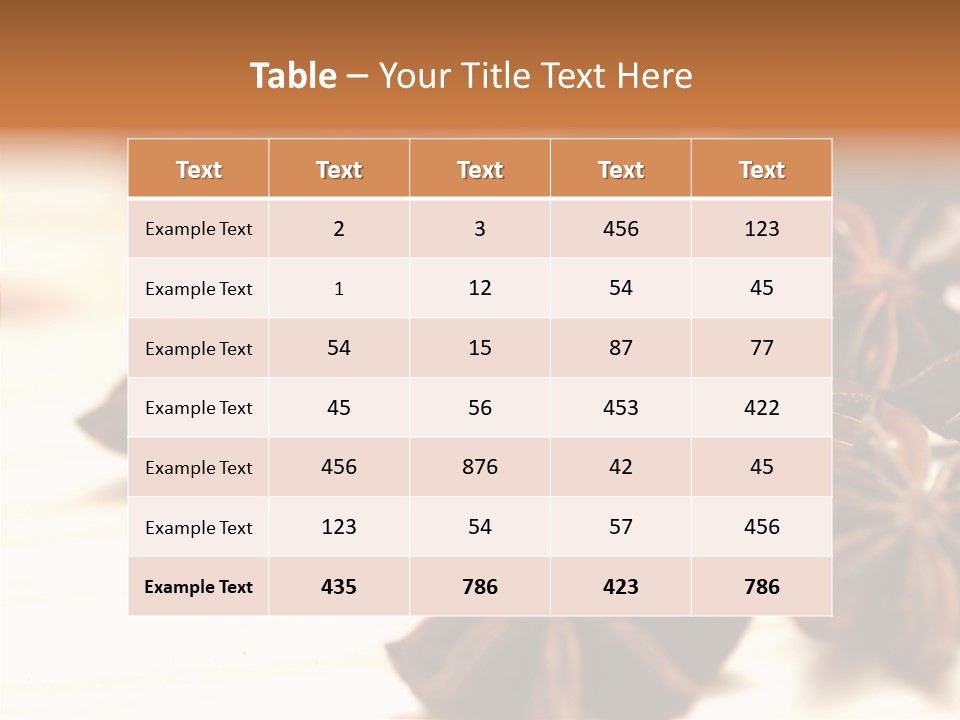 Table – Your Title Text Here

| Text | Text | Text | Text | Text |
|---|---|---|---|---|
| Example Text | 2 | 3 | 456 | 123 |
| Example Text | 1 | 12 | 54 | 45 |
| Example Text | 54 | 15 | 87 | 77 |
| Example Text | 45 | 56 | 453 | 422 |
| Example Text | 456 | 876 | 42 | 45 |
| Example Text | 123 | 54 | 57 | 456 |
| Example Text | 435 | 786 | 423 | 786 |